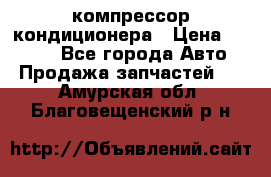 компрессор кондиционера Цена Все города Авто Продажа запчастей Амурская обл Благовещенский р н

http://Объявлений.сайт